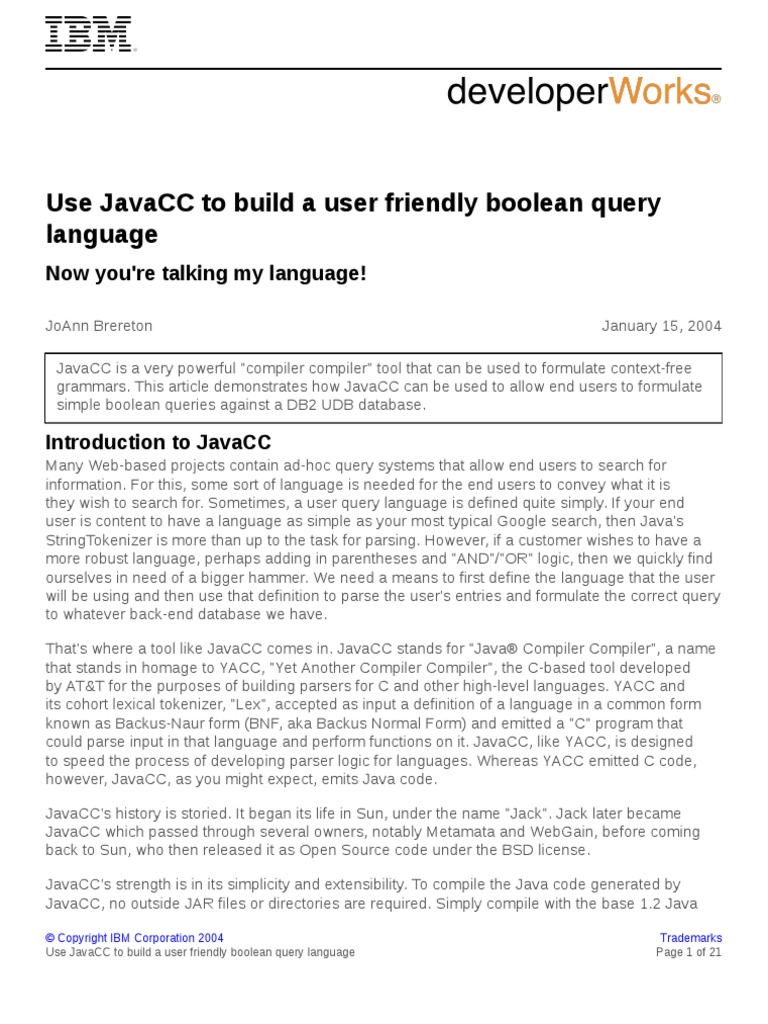 IBM®

developerWorks®

Use JavaCC to build a user friendly boolean query language

Now you're talking my language!

JoAnn Brereton January 15, 2004

JavaCC is a very powerful "compiler compiler" tool that can be used to formulate context-free grammars. This article demonstrates how JavaCC can be used to allow end users to formulate simple boolean queries against a DB2 UDB database.

Introduction to JavaCC

Many Web-based projects contain ad-hoc query systems that allow end users to search for information. For this, some sort of language is needed for the end users to convey what it is they wish to search for. Sometimes, a user query language is defined quite simply. If your end user is content to have a language as simple as your most typical Google search, then Java's StringTokenizer is more than up to the task for parsing. However, if a customer wishes to have a more robust language, perhaps adding in parentheses and "AND"/"OR" logic, then we quickly find ourselves in need of a bigger hammer. We need a means to first define the language that the user will be using and then use that definition to parse the user's entries and formulate the correct query to whatever back-end database we have.

That's where a tool like JavaCC comes in. JavaCC stands for "Java® Compiler Compiler", a name that stands in homage to YACC, "Yet Another Compiler Compiler", the C-based tool developed by AT&T for the purposes of building parsers for C and other high-level languages. YACC and its cohort lexical tokenizer, "Lex", accepted as input a definition of a language in a common form known as Backus-Naur form (BNF, aka Backus Normal Form) and emitted a "C" program that could parse input in that language and perform functions on it. JavaCC, like YACC, is designed to speed the process of developing parser logic for languages. Whereas YACC emitted C code, however, JavaCC, as you might expect, emits Java code.

JavaCC's history is storied. It began its life in Sun, under the name "Jack". Jack later became JavaCC which passed through several owners, notably Metamata and WebGain, before coming back to Sun, who then released it as Open Source code under the BSD license.

JavaCC's strength is in its simplicity and extensibility. To compile the Java code generated by JavaCC, no outside JAR files or directories are required. Simply compile with the base 1.2 Java

© Copyright IBM Corporation 2004 Trademarks
Use JavaCC to build a user friendly boolean query language Page 1 of 21